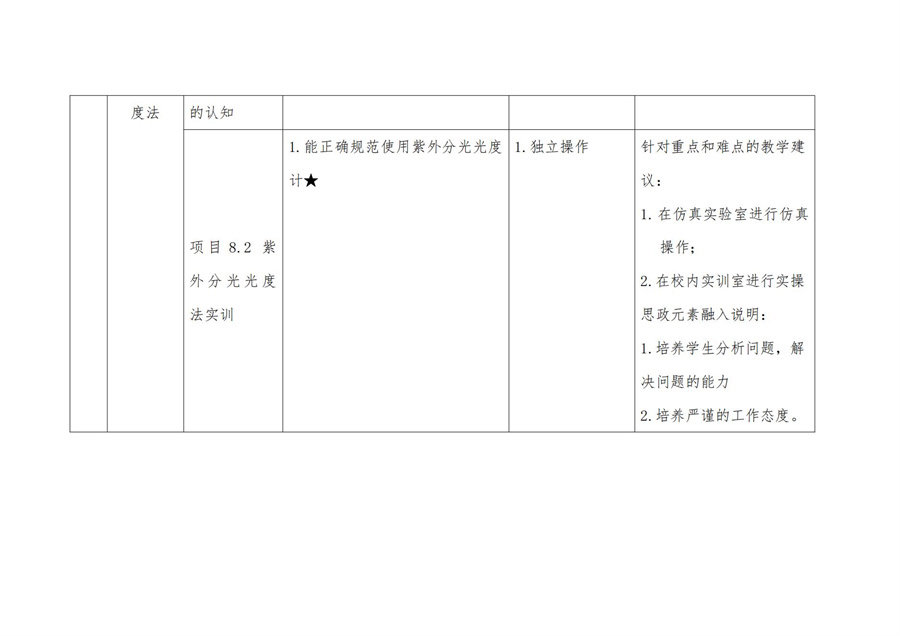 |  | 度法 | 的认知 |  |  |  |
|---|---|---|---|---|---|
|  |  | 项目8.2 紫外分光光度法实训 | 1.能正确规范使用紫外分光光度计★ | 1.独立操作 | 针对重点和难点的教学建议：1.在仿真实验室进行仿真操作；2.在校内实训室进行实操 思政元素融入说明：1.培养学生分析问题，解决问题的能力 2.培养严谨的工作态度。 |